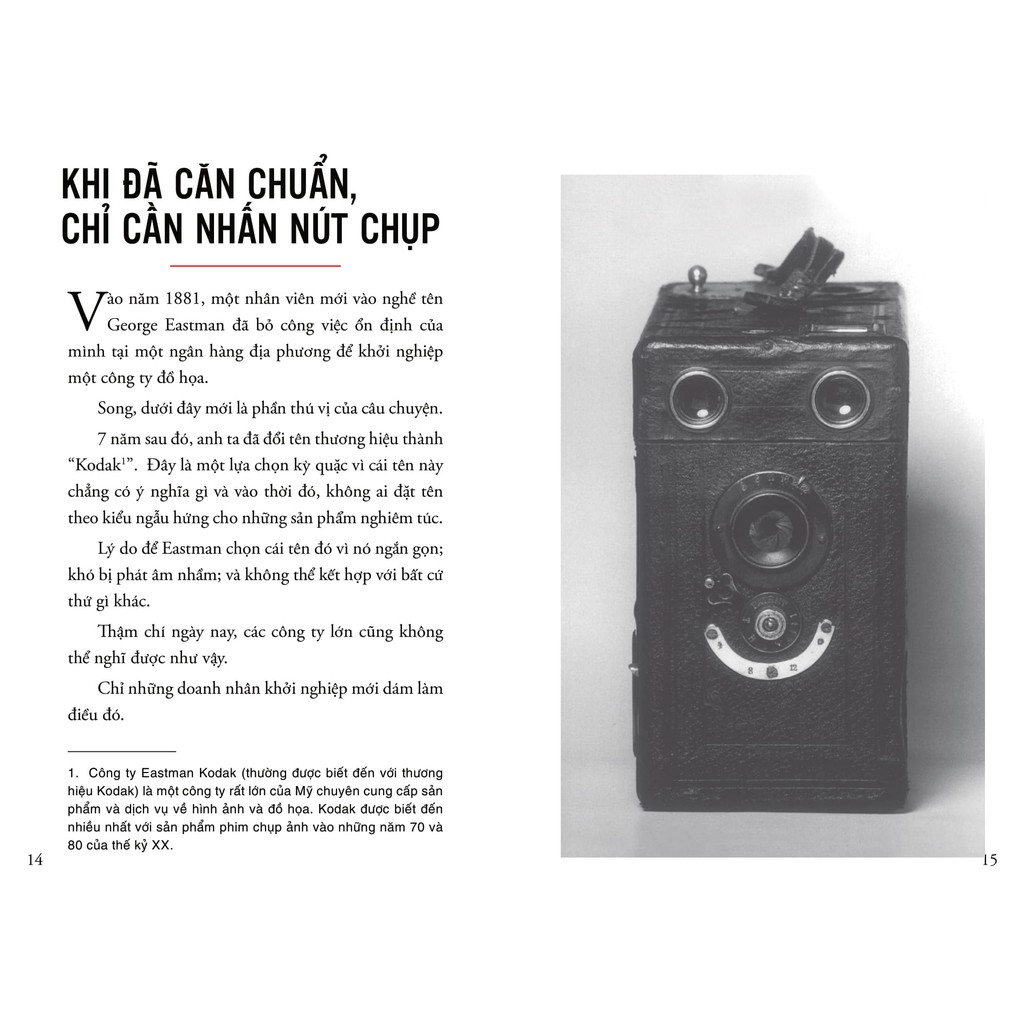 KHI ĐÃ CĂN CHUẨN,
CHỈ CẦN NHẤN NÚT CHỤP

Vào năm 1881, một nhân viên mới vào nghề tên George Eastman đã bỏ công việc ổn định của mình tại một ngân hàng địa phương để khởi nghiệp một công ty đồ họa.

Song, dưới đây mới là phần thú vị của câu chuyện.

7 năm sau đó, anh ta đã đổi tên thương hiệu thành "Kodak$^{1}$". Đây là một lựa chọn kỳ quặc vì cái tên này chẳng có ý nghĩa gì và vào thời đó, không ai đặt tên theo kiểu ngẫu hứng cho những sản phẩm nghiêm túc.

Lý do để Eastman chọn cái tên đó vì nó ngắn gọn; khó bị phát âm nhầm; và không thể kết hợp với bất cứ thứ gì khác.

Thậm chí ngày nay, các công ty lớn cũng không thể nghĩ được như vậy.

Chỉ những doanh nhân khởi nghiệp mới dám làm điều đó.

1. Công ty Eastman Kodak (thường được biết đến với thương hiệu Kodak) là một công ty rất lớn của Mỹ chuyên cung cấp sản phẩm và dịch vụ về hình ảnh và đồ họa. Kodak được biết đến nhiều nhất với sản phẩm phim chụp ảnh vào những năm 70 và 80 của thế kỷ XX.

14

15